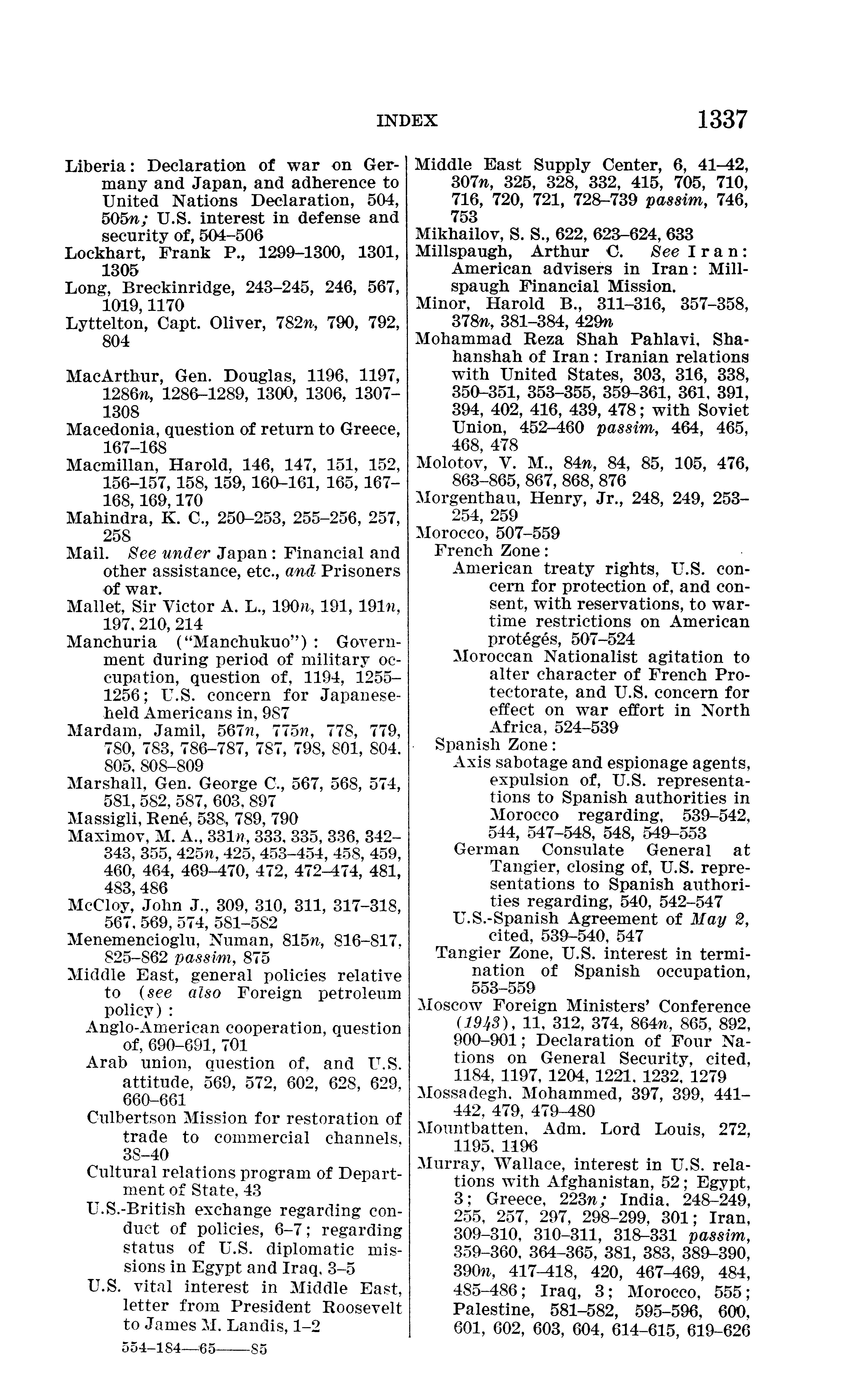 INDEX 1337

Liberia: Declaration of war on Germany and Japan, and adherence to United Nations Declaration, 504, 505n; U.S. interest in defense and security of, 504–506
Lockhart, Frank P., 1299–1300, 1301, 1305
Long, Breckinridge, 243–245, 246, 567, 1019, 1170
Lyttelton, Capt. Oliver, 782n, 790, 792, 804

MacArthur, Gen. Douglas, 1196, 1197, 1286n, 1286–1289, 1300, 1306, 1307–1308
Macedonia, question of return to Greece, 167–168
Macmillan, Harold, 146, 147, 151, 152, 156–157, 158, 159, 160–161, 165, 167–168, 169, 170
Mahindra, K. C., 250–253, 255–256, 257, 258
Mail. See under Japan: Financial and other assistance, etc., and Prisoners of war.
Mallet, Sir Victor A. L., 190n, 191, 191n, 197, 210, 214
Manchuria ("Manchukuo"): Government during period of military occupation, question of, 1194, 1255–1256; U.S. concern for Japanese-held Americans in, 987
Mardam, Jamil, 567n, 775n, 778, 779, 780, 783, 786–787, 787, 798, 801, 804, 805, 808–809
Marshall, Gen. George C., 567, 568, 574, 581, 582, 587, 603, 897
Massigli, René, 538, 789, 790
Maximov, M. A., 331n, 333, 335, 336, 342–343, 355, 425n, 425, 453–454, 458, 459, 460, 464, 469–470, 472, 472–474, 481, 483, 486
McCloy, John J., 309, 310, 311, 317–318, 567, 569, 574, 581–582
Menemencioglu, Numan, 815n, 816–817, 825–862 passim, 875
Middle East, general policies relative to (see also Foreign petroleum policy):
Anglo-American cooperation, question of, 690–691, 701
Arab union, question of, and U.S. attitude, 569, 572, 602, 628, 629, 660–661
Culbertson Mission for restoration of trade to commercial channels, 38–40
Cultural relations program of Department of State, 43
U.S.-British exchange regarding conduct of policies, 6–7; regarding status of U.S. diplomatic missions in Egypt and Iraq, 3–5
U.S. vital interest in Middle East, letter from President Roosevelt to James M. Landis, 1–2

554-184—65——85

Middle East Supply Center, 6, 41–42, 307n, 325, 328, 332, 415, 705, 710, 716, 720, 721, 728–739 passim, 746, 753
Mikhailov, S. S., 622, 623–624, 633
Millspaugh, Arthur C. See Iran: American advisers in Iran: Millspaugh Financial Mission.
Minor, Harold B., 311–316, 357–358, 378n, 381–384, 429n
Mohammad Reza Shah Pahlavi, Shahanshah of Iran: Iranian relations with United States, 303, 316, 338, 350–351, 353–355, 359–361, 361, 391, 394, 402, 416, 439, 478; with Soviet Union, 452–460 passim, 464, 465, 468, 478
Molotov, V. M., 84n, 84, 85, 105, 476, 863–865, 867, 868, 876
Morgenthau, Henry, Jr., 248, 249, 253–254, 259
Morocco, 507–559
French Zone:
American treaty rights, U.S. concern for protection of, and consent, with reservations, to wartime restrictions on American protégés, 507–524
Moroccan Nationalist agitation to alter character of French Protectorate, and U.S. concern for effect on war effort in North Africa, 524–539
Spanish Zone:
Axis sabotage and espionage agents, expulsion of, U.S. representations to Spanish authorities in Morocco regarding, 539–542, 544, 547–548, 548, 549–553
German Consulate General at Tangier, closing of, U.S. representations to Spanish authorities regarding, 540, 542–547
U.S.-Spanish Agreement of May 2, cited, 539–540, 547
Tangier Zone, U.S. interest in termination of Spanish occupation, 553–559
Moscow Foreign Ministers' Conference (1943), 11, 312, 374, 864n, 865, 892, 900–901; Declaration of Four Nations on General Security, cited, 1184, 1197, 1204, 1221, 1232, 1279
Mossadegh, Mohammed, 397, 399, 441–442, 479, 479–480
Mountbatten, Adm. Lord Louis, 272, 1195, 1196
Murray, Wallace, interest in U.S. relations with Afghanistan, 52; Egypt, 3; Greece, 223n; India, 248–249, 255, 257, 297, 298–299, 301; Iran, 309–310, 310–311, 318–331 passim, 359–360, 364–365, 381, 383, 389–390, 390n, 417–418, 420, 467–469, 484, 485–486; Iraq, 3; Morocco, 555; Palestine, 581–582, 595–596, 600, 601, 602, 603, 604, 614–615, 619–626